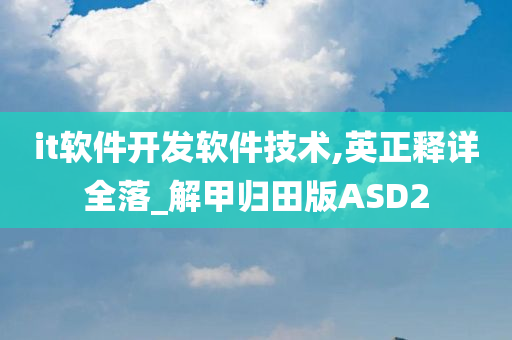 it软件开发软件技术,英正释详全落_解甲归田版ASD2